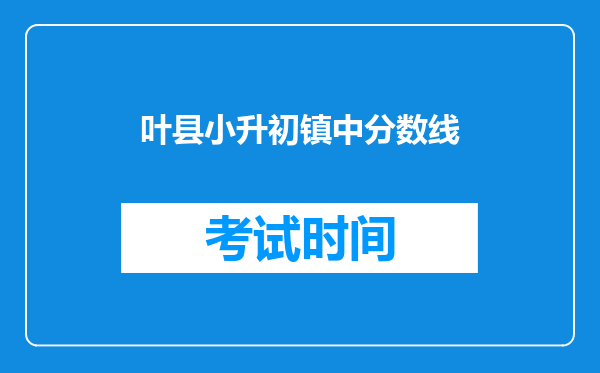 叶县小升初镇中分数线

考试时间